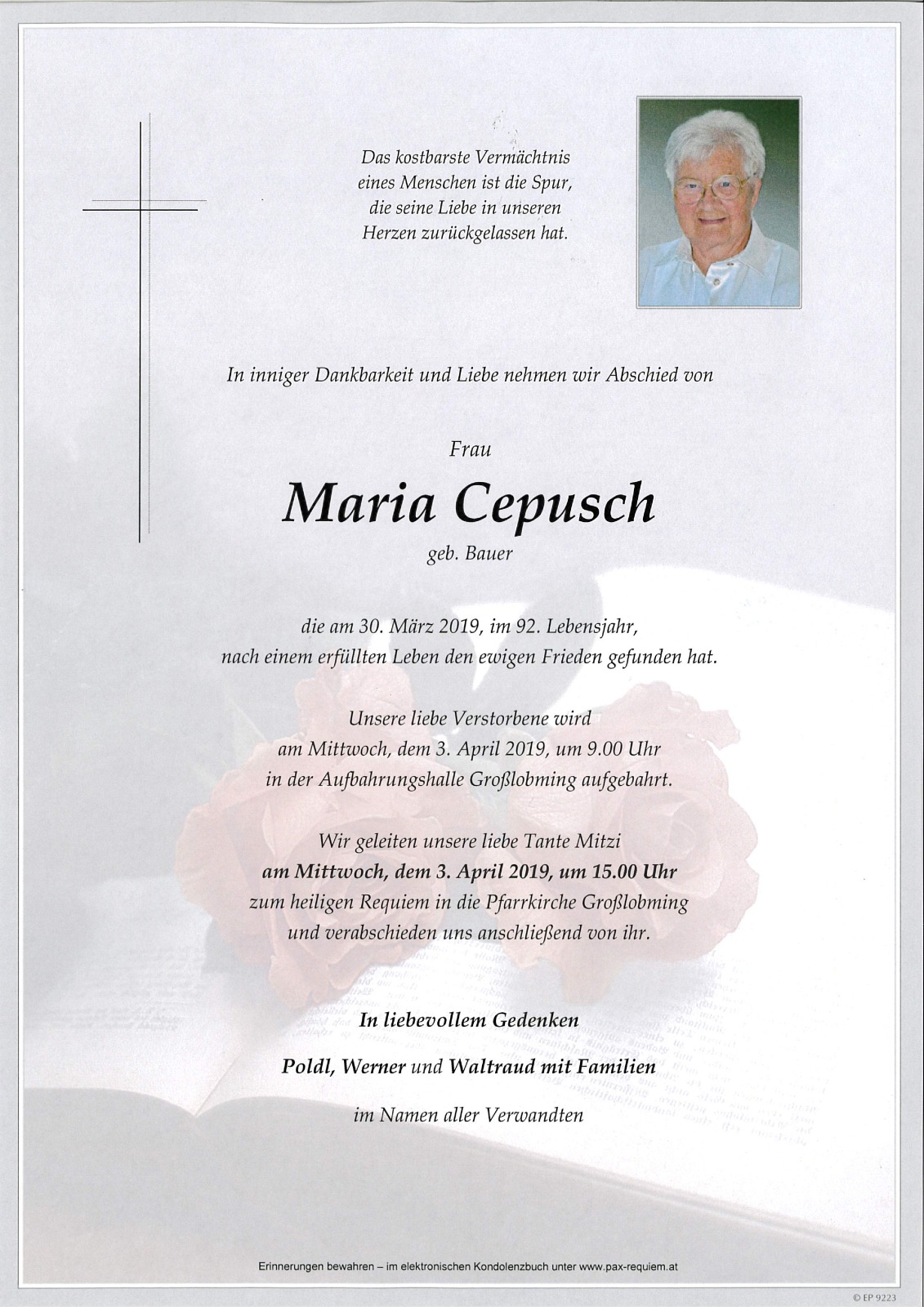 Das kostbarste Vermächtnis eines Menschen ist die Spur, die seine Liebe in unseren Herzen zurückgelassen hat.

In inniger Dankbarkeit und Liebe nehmen wir Abschied von

Frau

Maria Cepusch

geb. Bauer

die am 30. März 2019, im 92. Lebensjahr, nach einem erfüllten Leben den ewigen Frieden gefunden hat.

Unsere liebe Verstorbene wird am Mittwoch, dem 3. April 2019, um 9.00 Uhr in der Aufbahrungshalle Großlobming aufgebahrt.

Wir geleiten unsere liebe Tante Mitzi am Mittwoch, dem 3. April 2019, um 15.00 Uhr zum heiligen Requiem in die Pfarrkirche Großlobming und verabschieden uns anschließend von ihr.

In liebevollem Gedenken

Poldl, Werner und Waltraud mit Familien

im Namen aller Verwandten

Erinnerungen bewahren – im elektronischen Kondolenzbuch unter www.pax-requiem.at

© EP 9223